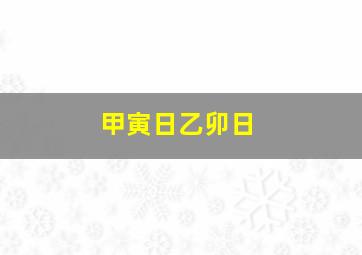 甲寅日乙卯日